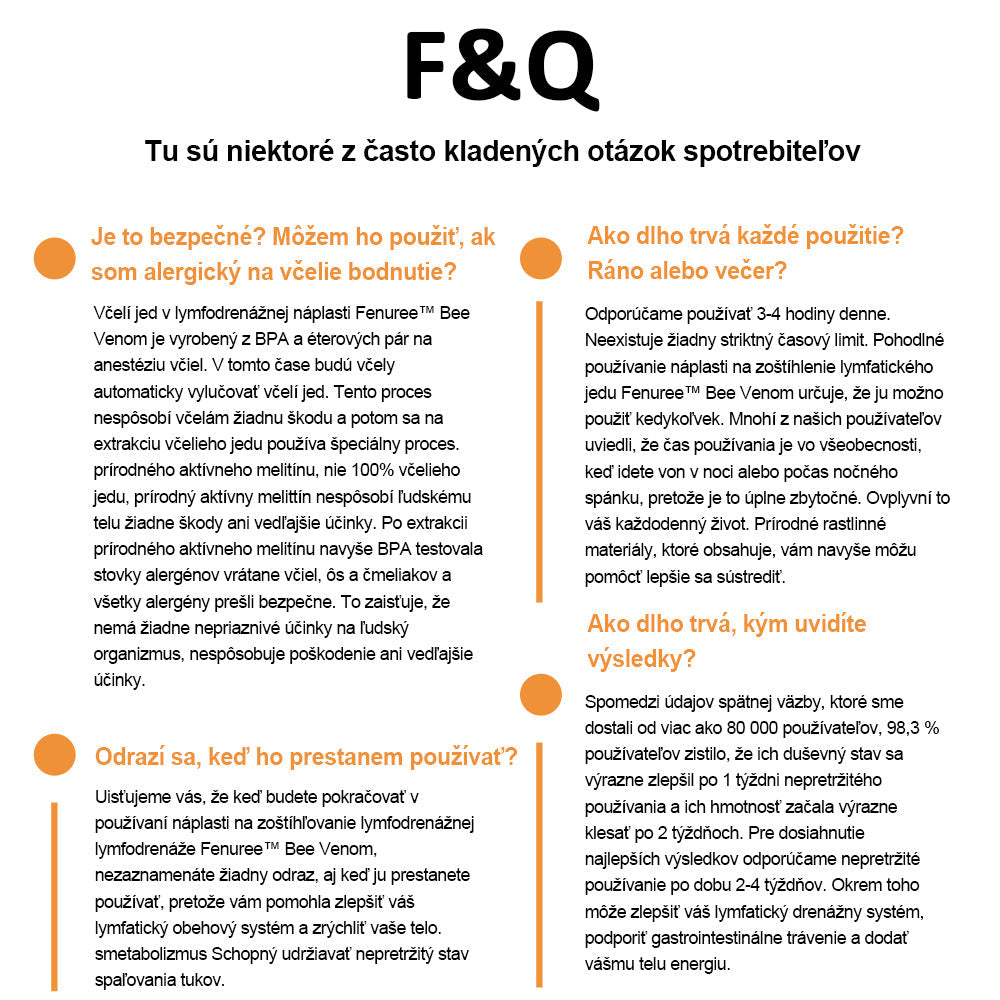 F&Q

Tu sú niektoré z často kladených otázok spotrebiteľov

Je to bezpečné? Môžem ho použiť, ak som alergický na včelie bodnutie?

Včelí jed v lymfodrenážnej náplasti Fenuree™ Bee Venom je vyrobený z BPA a éterových pár na anestéziu včiel. V tomto čase budú včely automaticky vylučovať včelí jed. Tento proces nespôsobí včelám žiadnu škodu a potom sa na extrakciu včelieho jedu používa špeciálny proces. prírodného aktívneho melitínu, nie 100% včelieho jedu, prírodný aktívny melittín nespôsobí ľudskému telu žiadne škody ani vedľajšie účinky. Po extrakcii prírodného aktívneho melitínu navyše BPA testovala stovky alergénov vrátane včiel, ôs a čmeliakov a všetky alergény prešli bezpečne. To zaisťuje, že nemá žiadne nepriaznivé účinky na ľudský organizmus, nespôsobuje poškodenie ani vedľajšie účinky.

Odrazí sa, keď ho prestanem používať?

Uisťujeme vás, že keď budete pokračovať v používaní náplasti na zoštíhľovanie lymfodrenážnej lymfodrenáže Fenuree™ Bee Venom, nezaznamenáte žiadny odraz, aj keď ju prestanete používať, pretože vám pomohla zlepšiť váš lymfatický obehový systém a zrýchliť vaše telo. smetabolizmus Schopný udržiavať nepretržitý stav spaľovania tukov.

Ako dlho trvá každé použitie? Ráno alebo večer?

Odporúčame používať 3-4 hodiny denne. Neexistuje žiadny striktný časový limit. Pohodlné používanie náplasti na zoštíhlenie lymfatického jedu Fenuree™ Bee Venom určuje, že ju možno použiť kedykoľvek. Mnohí z našich používateľov uviedli, že čas používania je vo všeobecnosti, keď idete von v noci alebo počas nočného spánku, pretože je to úplne zbytočné. Ovplyvní to váš každodenný život. Prírodné rastlinné materiály, ktoré obsahuje, vám navyše môžu pomôcť lepšie sa sústrediť.

Ako dlho trvá, kým uvidíte výsledky?

Spomedzi údajov spätnej väzby, ktoré sme dostali od viac ako 80 000 používateľov, 98,3 % používateľov zistilo, že ich duševný stav sa výrazne zlepšil po 1 týždni nepretržitého používania a ich hmotnosť začala výrazne klesať po 2 týždňoch. Pre dosiahnutie najlepších výsledkov odporúčame nepretržité používanie po dobu 2-4 týždňov. Okrem toho môže zlepšiť váš lymfatický drenážny systém, podporiť gastrointestinálne trávenie a dodať vášmu telu energiu.